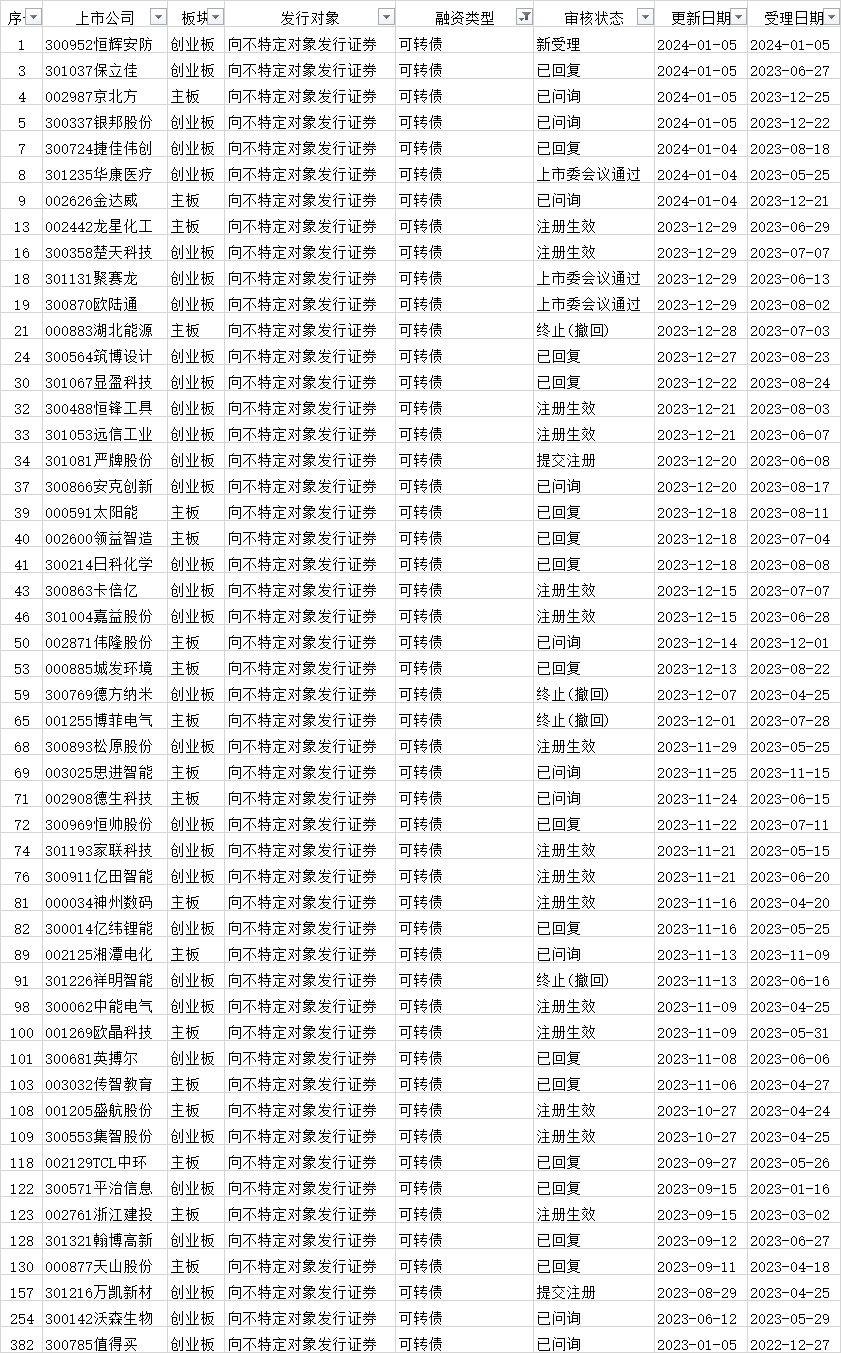 | 序 | 上市公司 | 板块 | 发行对象 | 融资类型 | 审核状态 | 更新日期 | 受理日期 |
|---|---|---|---|---|---|---|---|
| 1 | 300952恒辉安防 | 创业板 | 向不特定对象发行证券 | 可转债 | 新受理 | 2024-01-05 | 2024-01-05 |
| 3 | 301037保立佳 | 创业板 | 向不特定对象发行证券 | 可转债 | 已回复 | 2024-01-05 | 2023-06-27 |
| 4 | 002987京北方 | 主板 | 向不特定对象发行证券 | 可转债 | 已问询 | 2024-01-05 | 2023-12-25 |
| 5 | 300337银邦股份 | 创业板 | 向不特定对象发行证券 | 可转债 | 已问询 | 2024-01-05 | 2023-12-22 |
| 7 | 300724捷佳伟创 | 创业板 | 向不特定对象发行证券 | 可转债 | 已回复 | 2024-01-04 | 2023-08-18 |
| 8 | 301235华康医疗 | 创业板 | 向不特定对象发行证券 | 可转债 | 上市委会议通过 | 2024-01-04 | 2023-05-25 |
| 9 | 002626金达威 | 主板 | 向不特定对象发行证券 | 可转债 | 已问询 | 2024-01-04 | 2023-12-21 |
| 13 | 002442龙星化工 | 主板 | 向不特定对象发行证券 | 可转债 | 注册生效 | 2023-12-29 | 2023-06-29 |
| 16 | 300358楚天科技 | 创业板 | 向不特定对象发行证券 | 可转债 | 注册生效 | 2023-12-29 | 2023-07-07 |
| 18 | 301131聚赛龙 | 创业板 | 向不特定对象发行证券 | 可转债 | 上市委会议通过 | 2023-12-29 | 2023-06-13 |
| 19 | 300870欧陆通 | 创业板 | 向不特定对象发行证券 | 可转债 | 上市委会议通过 | 2023-12-29 | 2023-08-02 |
| 21 | 000883湖北能源 | 主板 | 向不特定对象发行证券 | 可转债 | 终止(撤回) | 2023-12-28 | 2023-07-03 |
| 24 | 300564筑博设计 | 创业板 | 向不特定对象发行证券 | 可转债 | 已回复 | 2023-12-27 | 2023-08-23 |
| 30 | 301067显盈科技 | 创业板 | 向不特定对象发行证券 | 可转债 | 已回复 | 2023-12-22 | 2023-08-24 |
| 32 | 300488恒锋工具 | 创业板 | 向不特定对象发行证券 | 可转债 | 注册生效 | 2023-12-21 | 2023-08-03 |
| 33 | 301053远信工业 | 创业板 | 向不特定对象发行证券 | 可转债 | 注册生效 | 2023-12-21 | 2023-06-07 |
| 34 | 301081严牌股份 | 创业板 | 向不特定对象发行证券 | 可转债 | 提交注册 | 2023-12-20 | 2023-06-08 |
| 37 | 300866安克创新 | 创业板 | 向不特定对象发行证券 | 可转债 | 已问询 | 2023-12-20 | 2023-08-17 |
| 39 | 000591太阳能 | 主板 | 向不特定对象发行证券 | 可转债 | 已回复 | 2023-12-18 | 2023-08-11 |
| 40 | 002600领益智造 | 主板 | 向不特定对象发行证券 | 可转债 | 已回复 | 2023-12-18 | 2023-07-04 |
| 41 | 300214日科化学 | 创业板 | 向不特定对象发行证券 | 可转债 | 已回复 | 2023-12-18 | 2023-08-08 |
| 43 | 300863卡倍亿 | 创业板 | 向不特定对象发行证券 | 可转债 | 注册生效 | 2023-12-15 | 2023-07-07 |
| 46 | 301004嘉益股份 | 创业板 | 向不特定对象发行证券 | 可转债 | 注册生效 | 2023-12-15 | 2023-06-28 |
| 50 | 002871伟隆股份 | 主板 | 向不特定对象发行证券 | 可转债 | 已问询 | 2023-12-14 | 2023-12-01 |
| 53 | 000885城发环境 | 主板 | 向不特定对象发行证券 | 可转债 | 已回复 | 2023-12-13 | 2023-08-22 |
| 59 | 300769德方纳米 | 创业板 | 向不特定对象发行证券 | 可转债 | 终止(撤回) | 2023-12-07 | 2023-04-25 |
| 65 | 001255博菲电气 | 主板 | 向不特定对象发行证券 | 可转债 | 终止(撤回) | 2023-12-01 | 2023-07-28 |
| 68 | 300893松原股份 | 创业板 | 向不特定对象发行证券 | 可转债 | 注册生效 | 2023-11-29 | 2023-05-25 |
| 69 | 003025思进智能 | 主板 | 向不特定对象发行证券 | 可转债 | 已问询 | 2023-11-25 | 2023-11-15 |
| 71 | 002908德生科技 | 主板 | 向不特定对象发行证券 | 可转债 | 已问询 | 2023-11-24 | 2023-06-15 |
| 72 | 300969恒帅股份 | 创业板 | 向不特定对象发行证券 | 可转债 | 已回复 | 2023-11-22 | 2023-07-11 |
| 74 | 301193家联科技 | 创业板 | 向不特定对象发行证券 | 可转债 | 注册生效 | 2023-11-21 | 2023-05-15 |
| 76 | 300911亿田智能 | 创业板 | 向不特定对象发行证券 | 可转债 | 注册生效 | 2023-11-21 | 2023-06-20 |
| 81 | 000034神州数码 | 主板 | 向不特定对象发行证券 | 可转债 | 注册生效 | 2023-11-16 | 2023-04-20 |
| 82 | 300014亿纬锂能 | 创业板 | 向不特定对象发行证券 | 可转债 | 已回复 | 2023-11-16 | 2023-05-25 |
| 89 | 002125湘潭电化 | 主板 | 向不特定对象发行证券 | 可转债 | 已问询 | 2023-11-13 | 2023-11-09 |
| 91 | 301226祥明智能 | 创业板 | 向不特定对象发行证券 | 可转债 | 终止(撤回) | 2023-11-13 | 2023-06-16 |
| 98 | 300062中能电气 | 创业板 | 向不特定对象发行证券 | 可转债 | 注册生效 | 2023-11-09 | 2023-04-25 |
| 100 | 001269欧晶科技 | 主板 | 向不特定对象发行证券 | 可转债 | 注册生效 | 2023-11-09 | 2023-05-31 |
| 101 | 300681英搏尔 | 创业板 | 向不特定对象发行证券 | 可转债 | 已回复 | 2023-11-08 | 2023-06-06 |
| 103 | 003032传智教育 | 主板 | 向不特定对象发行证券 | 可转债 | 已回复 | 2023-11-06 | 2023-04-27 |
| 108 | 001205盛航股份 | 主板 | 向不特定对象发行证券 | 可转债 | 注册生效 | 2023-10-27 | 2023-04-24 |
| 109 | 300553集智股份 | 创业板 | 向不特定对象发行证券 | 可转债 | 注册生效 | 2023-10-27 | 2023-04-25 |
| 118 | 002129TCL中环 | 主板 | 向不特定对象发行证券 | 可转债 | 已回复 | 2023-09-27 | 2023-05-26 |
| 122 | 300571平治信息 | 创业板 | 向不特定对象发行证券 | 可转债 | 已回复 | 2023-09-15 | 2023-01-16 |
| 123 | 002761浙江建投 | 主板 | 向不特定对象发行证券 | 可转债 | 注册生效 | 2023-09-15 | 2023-03-02 |
| 128 | 301321翰博高新 | 创业板 | 向不特定对象发行证券 | 可转债 | 已回复 | 2023-09-12 | 2023-06-27 |
| 130 | 000877天山股份 | 主板 | 向不特定对象发行证券 | 可转债 | 已回复 | 2023-09-11 | 2023-04-18 |
| 157 | 301216万凯新材 | 创业板 | 向不特定对象发行证券 | 可转债 | 提交注册 | 2023-08-29 | 2023-04-25 |
| 254 | 300142沃森生物 | 创业板 | 向不特定对象发行证券 | 可转债 | 已问询 | 2023-06-12 | 2023-05-29 |
| 382 | 300785值得买 | 创业板 | 向不特定对象发行证券 | 可转债 | 已问询 | 2023-01-05 | 2022-12-27 |